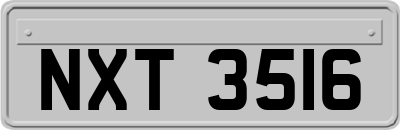 NXT 3516